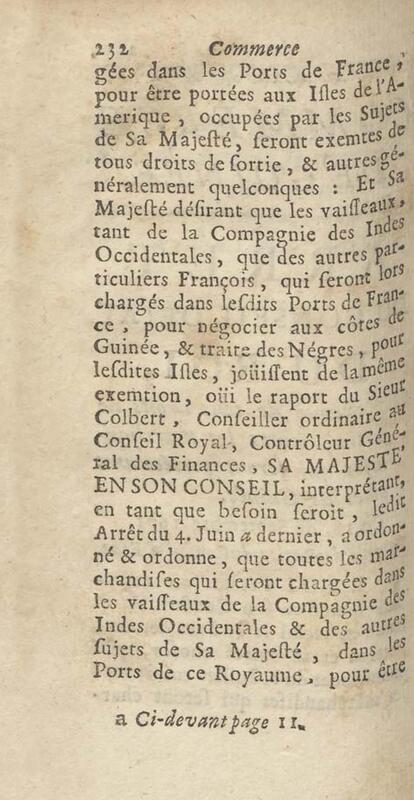 232 Commerce

gées dans les Ports de France, pour être portées aux Isles de l'Amerique, occupées par les Sujets de Sa Majesté, seront exemtes de tous droits de sortie, & autres généralement quelconques : Et Sa Majesté désirant que les vaisseaux, tant de la Compagnie des Indes Occidentales, que des autres particuliers François, qui seront lors chargés dans lesdits Ports de France, pour négocier aux côtes de Guinée, & traite des Négres, pour lesdites Isles, joüissent de la même exemtion, oüi le raport du Sieur Colbert, Conseiller ordinaire au Conseil Royal, Contrôleur Général des Finances, SA MAJESTE' EN SON CONSEIL, interprétant, en tant que besoin seroit, ledit Arrêt du 4. Juin a dernier, a ordonné & ordonne, que toutes les marchandises qui seront chargées dans les vaisseaux de la Compagnie des Indes Occidentales & des autres sujets de Sa Majesté, dans les Ports de ce Royaume, pour être

a Ci-devant page 11.